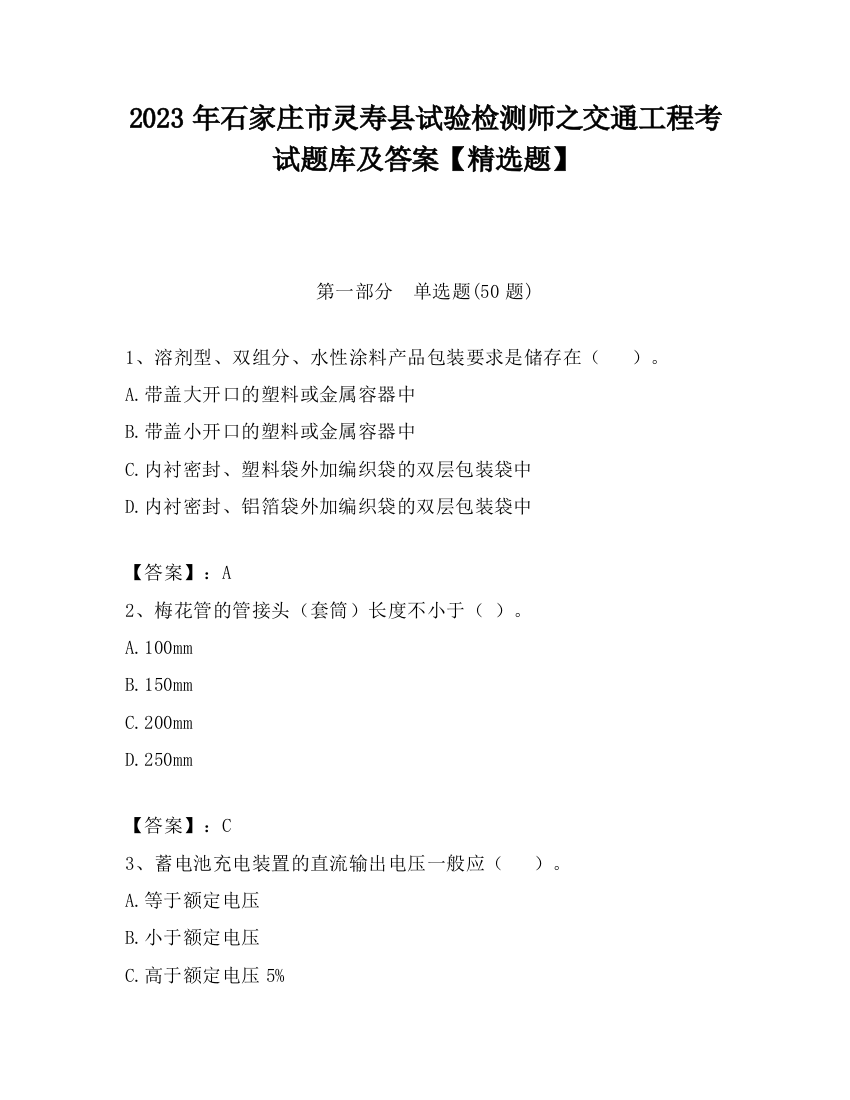 2023 年石家庄市灵寿县试验检测师之交通工程考试题库及答案【精选题】

第一部分　单选题(50 题)

1、溶剂型、双组分、水性涂料产品包装要求是储存在（　　）。

A.带盖大开口的塑料或金属容器中

B.带盖小开口的塑料或金属容器中

C.内衬密封、塑料袋外加编织袋的双层包装袋中

D.内衬密封、铝箔袋外加编织袋的双层包装袋中

【答案】：A

2、梅花管的管接头（套筒）长度不小于（ ）。

A.100mm

B.150mm

C.200mm

D.250mm

【答案】：C

3、蓄电池充电装置的直流输出电压一般应（　　）。

A.等于额定电压

B.小于额定电压

C.高于额定电压 5%